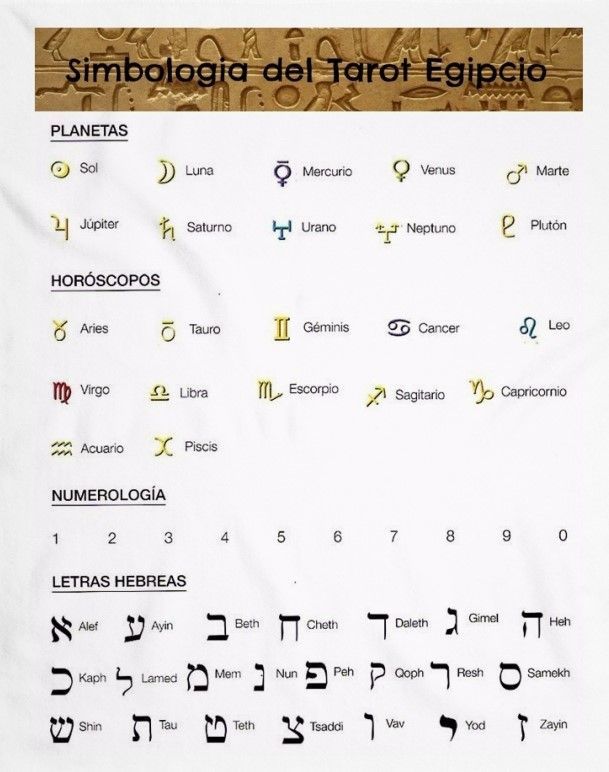 Simbologia del Tarot Egipcio

PLANETAS

☉ Sol ☽ Luna ☿ Mercurio ♀ Venus ♂ Marte

♃ Júpiter ♄ Saturno ♅ Urano ♆ Neptuno ♇ Plutón

HORÓSCOPOS

♈ Aries ♉ Tauro ♊ Géminis ♋ Cancer ♌ Leo

♍ Virgo ♎ Libra ♏ Escorpio ♐ Sagitario ♑ Capricornio

♒ Acuario ♓ Piscis

NUMEROLOGÍA

1 2 3 4 5 6 7 8 9 0

LETRAS HEBREAS

א Alef ע Ayin ב Beth ח Cheth ד Daleth ג Gimel ה Heh

כ Kaph ל Lamed מ Mem נ Nun פ Peh ק Qoph ר Resh ס Samekh

ש Shin ת Tau ט Teth צ Tsaddi ו Vav י Yod ז Zayin